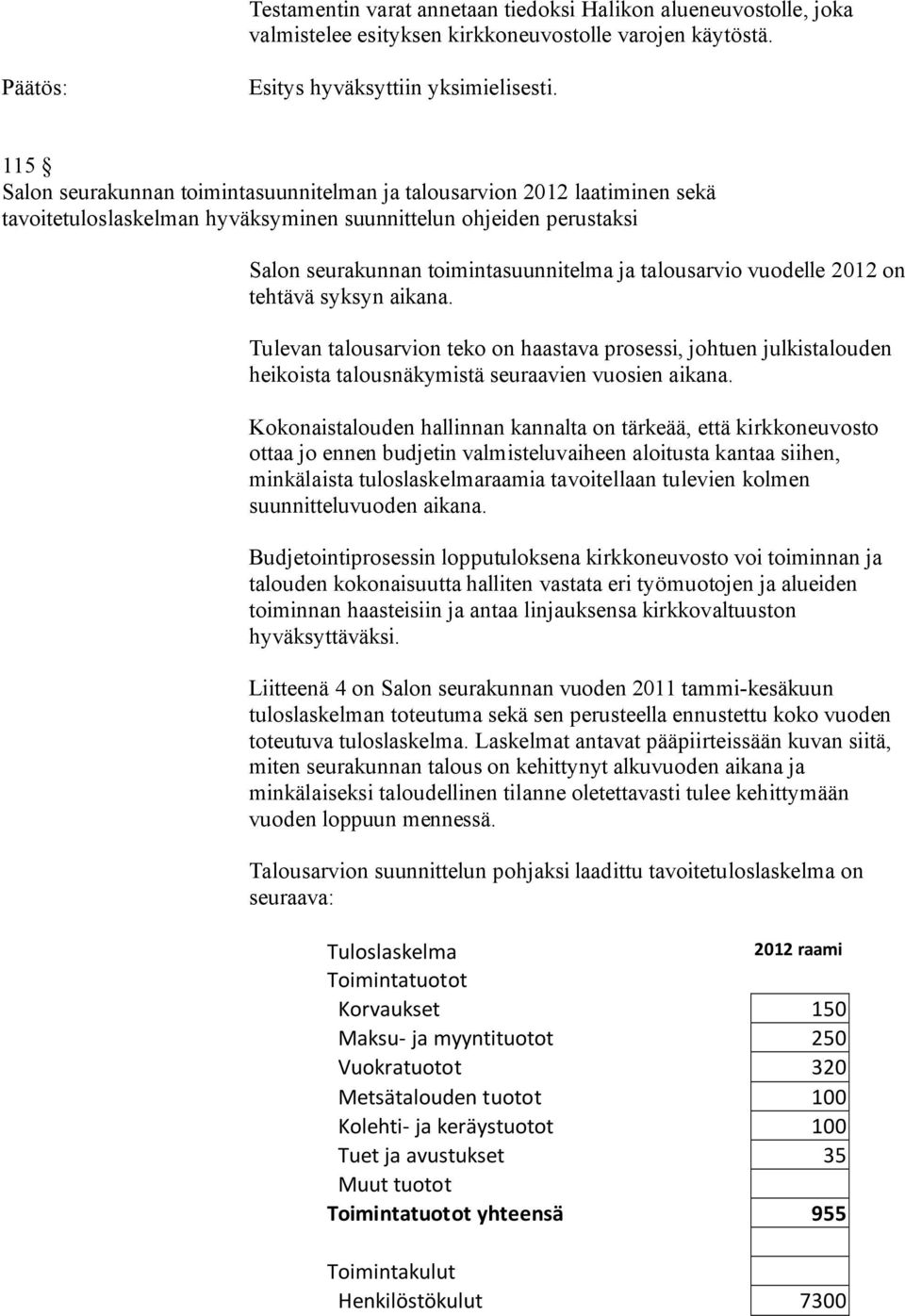 Testamentin varat annetaan tiedoksi Halikon alueneuvostolle, joka valmistelee esityksen kirkkoneuvostolle varojen käytöstä.

Päätös: Esitys hyväksyttiin yksimielisesti.

115 §
Salon seurakunnan toimintasuunnitelman ja talousarvion 2012 laatiminen sekä tavoitetuloslaskelman hyväksyminen suunnittelun ohjeiden perustaksi

Salon seurakunnan toimintasuunnitelma ja talousarvio vuodelle 2012 on tehtävä syksyn aikana.

Tulevan talousarvion teko on haastava prosessi, johtuen julkistalouden heikoista talousnäkymistä seuraavien vuosien aikana.

Kokonaistalouden hallinnan kannalta on tärkeää, että kirkkoneuvosto ottaa jo ennen budjetin valmisteluvaiheen aloitusta kantaa siihen, minkälaista tuloslaskelmaraamia tavoitellaan tulevien kolmen suunnitteluvuoden aikana.

Budjetointiprosessin lopputuloksena kirkkoneuvosto voi toiminnan ja talouden kokonaisuutta halliten vastata eri työmuotojen ja alueiden toiminnan haasteisiin ja antaa linjauksensa kirkkovaltuuston hyväksyttäväksi.

Liitteenä 4 on Salon seurakunnan vuoden 2011 tammi-kesäkuun tuloslaskelman toteutuma sekä sen perusteella ennustettu koko vuoden toteutuva tuloslaskelma. Laskelmat antavat pääpiirteissään kuvan siitä, miten seurakunnan talous on kehittynyt alkuvuoden aikana ja minkälaiseksi taloudellinen tilanne oletettavasti tulee kehittymään vuoden loppuun mennessä.

Talousarvion suunnittelun pohjaksi laadittu tavoitetuloslaskelma on seuraava:

| Tuloslaskelma | 2012 raami |
|---|---|
| Toimintatuotot | |
| Korvaukset | 150 |
| Maksu- ja myyntituotot | 250 |
| Vuokratuotot | 320 |
| Metsätalouden tuotot | 100 |
| Kolehti- ja keräystuotot | 100 |
| Tuet ja avustukset | 35 |
| Muut tuotot | |
| Toimintatuotot yhteensä | 955 |
| | |
| Toimintakulut | |
| Henkilöstökulut | 7300 |